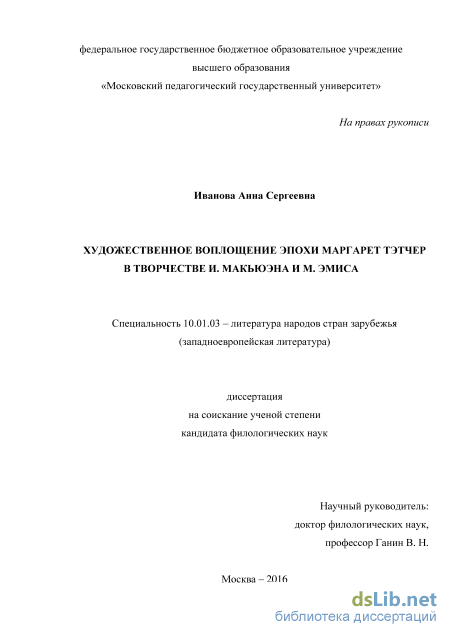 федеральное государственное бюджетное образовательное учреждение
высшего образования
«Московский педагогический государственный университет»

На правах рукописи

Иванова Анна Сергеевна

ХУДОЖЕСТВЕННОЕ ВОПЛОЩЕНИЕ ЭПОХИ МАРГАРЕТ ТЭТЧЕР В ТВОРЧЕСТВЕ И. МАКЬЮЭНА И М. ЭМИСА

Специальность 10.01.03 – литература народов стран зарубежья
(западноевропейская литература)

диссертация
на соискание ученой степени
кандидата филологических наук

Научный руководитель:
доктор филологических наук,
профессор Ганин В. Н.

Москва – 2016

dsLib.net
библиотека диссертаций